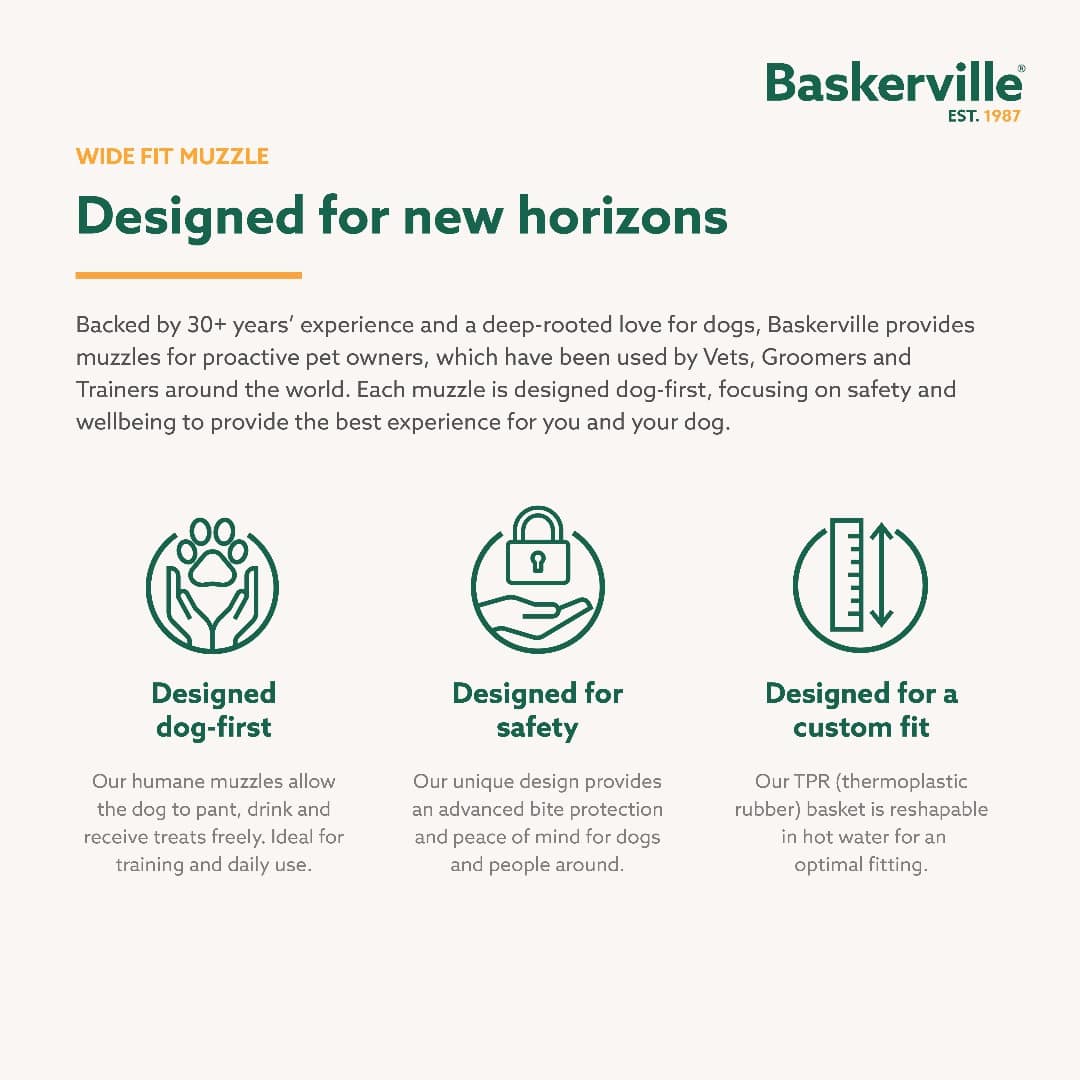 Baskerville®
EST. 1987

WIDE FIT MUZZLE

Designed for new horizons

Backed by 30+ years' experience and a deep-rooted love for dogs, Baskerville provides muzzles for proactive pet owners, which have been used by Vets, Groomers and Trainers around the world. Each muzzle is designed dog-first, focusing on safety and wellbeing to provide the best experience for you and your dog.

Designed dog-first

Our humane muzzles allow the dog to pant, drink and receive treats freely. Ideal for training and daily use.

Designed for safety

Our unique design provides an advanced bite protection and peace of mind for dogs and people around.

Designed for a custom fit

Our TPR (thermoplastic rubber) basket is reshapable in hot water for an optimal fitting.